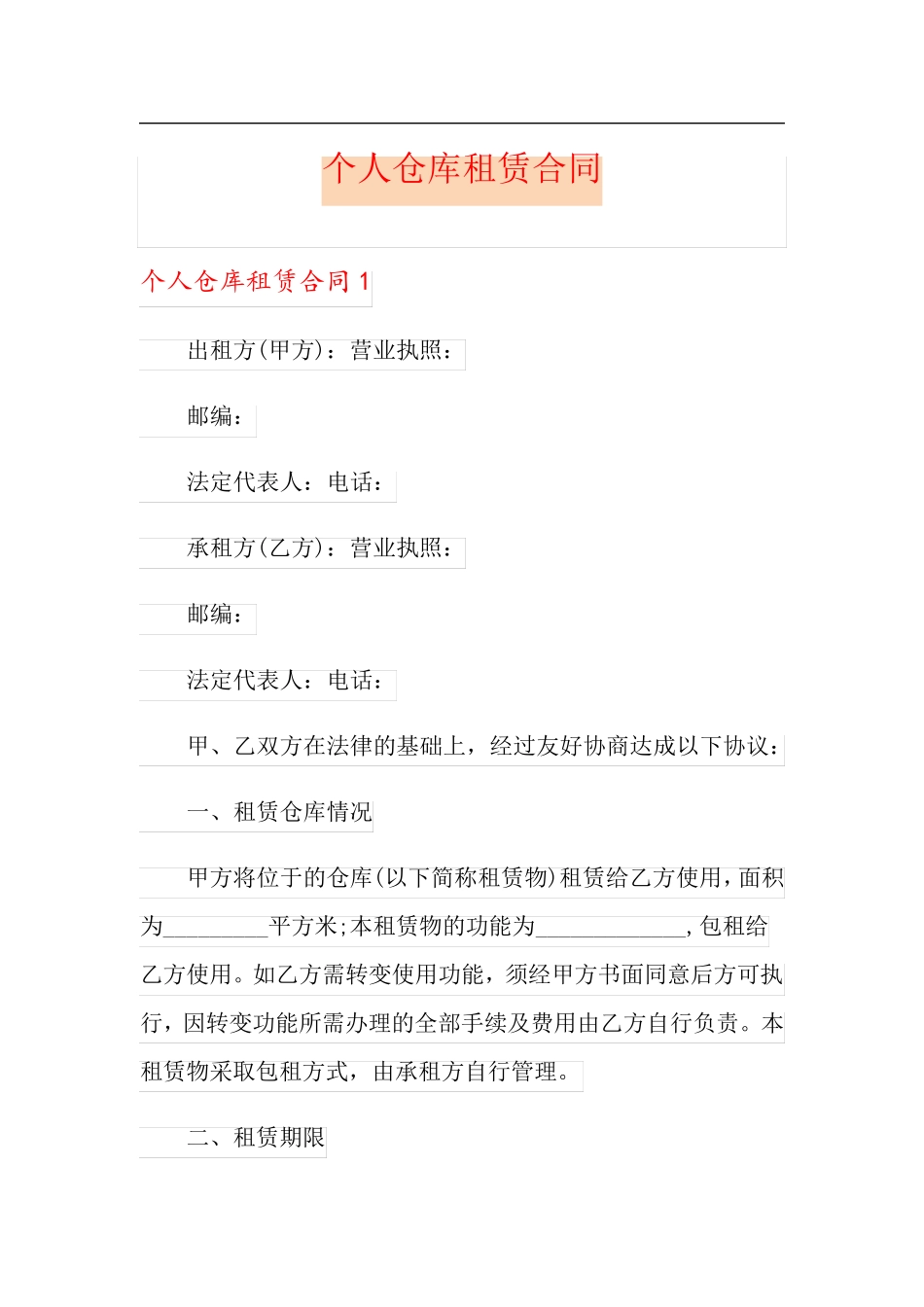 个人仓库租赁合同

个人仓库租赁合同 1

出租方(甲方)：营业执照：

邮编：

法定代表人：电话：

承租方(乙方)：营业执照：

邮编：

法定代表人：电话：

甲、乙双方在法律的基础上，经过友好协商达成以下协议：

一、租赁仓库情况

甲方将位于的仓库(以下简称租赁物)租赁给乙方使用，面积为_________平方米;本租赁物的功能为_____________，包租给乙方使用。如乙方需转变使用功能，须经甲方书面同意后方可执行，因转变功能所需办理的全部手续及费用由乙方自行负责。本租赁物采取包租方式，由承租方自行管理。

二、租赁期限